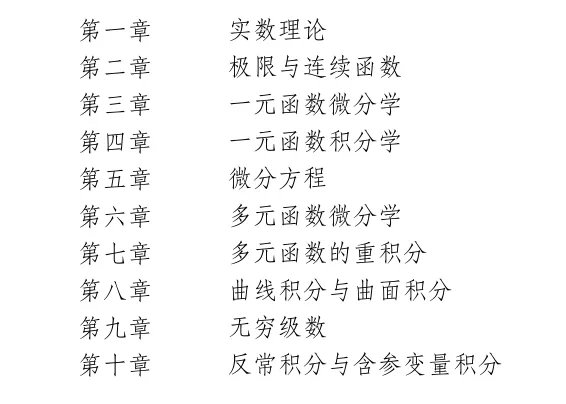 第一章　实数理论
第二章　极限与连续函数
第三章　一元函数微分学
第四章　一元函数积分学
第五章　微分方程
第六章　多元函数微分学
第七章　多元函数的重积分
第八章　曲线积分与曲面积分
第九章　无穷级数
第十章　反常积分与含参变量积分